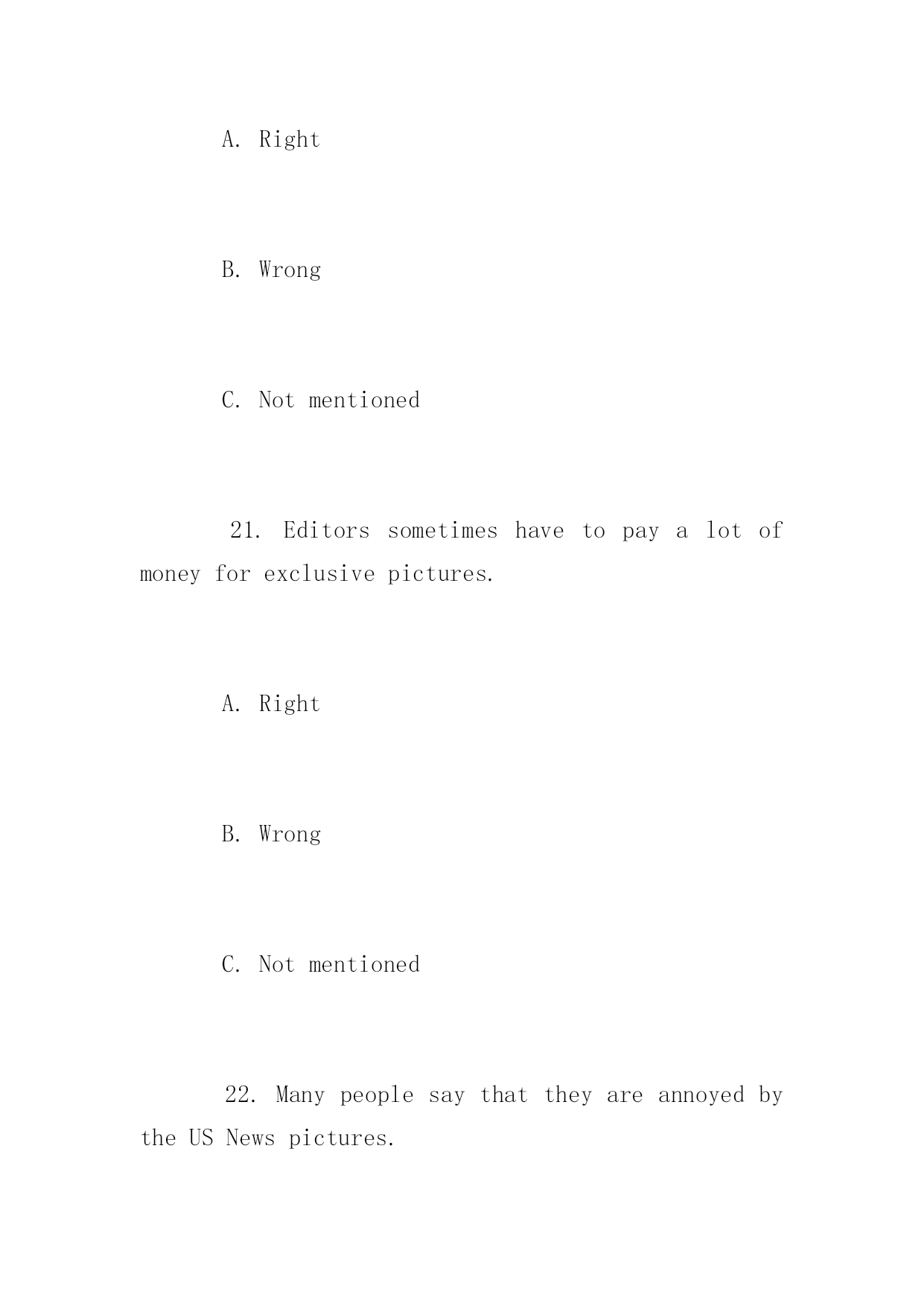 A. Right

B. Wrong

C. Not mentioned

21. Editors sometimes have to pay a lot of money for exclusive pictures.

A. Right

B. Wrong

C. Not mentioned

22. Many people say that they are annoyed by the US News pictures.